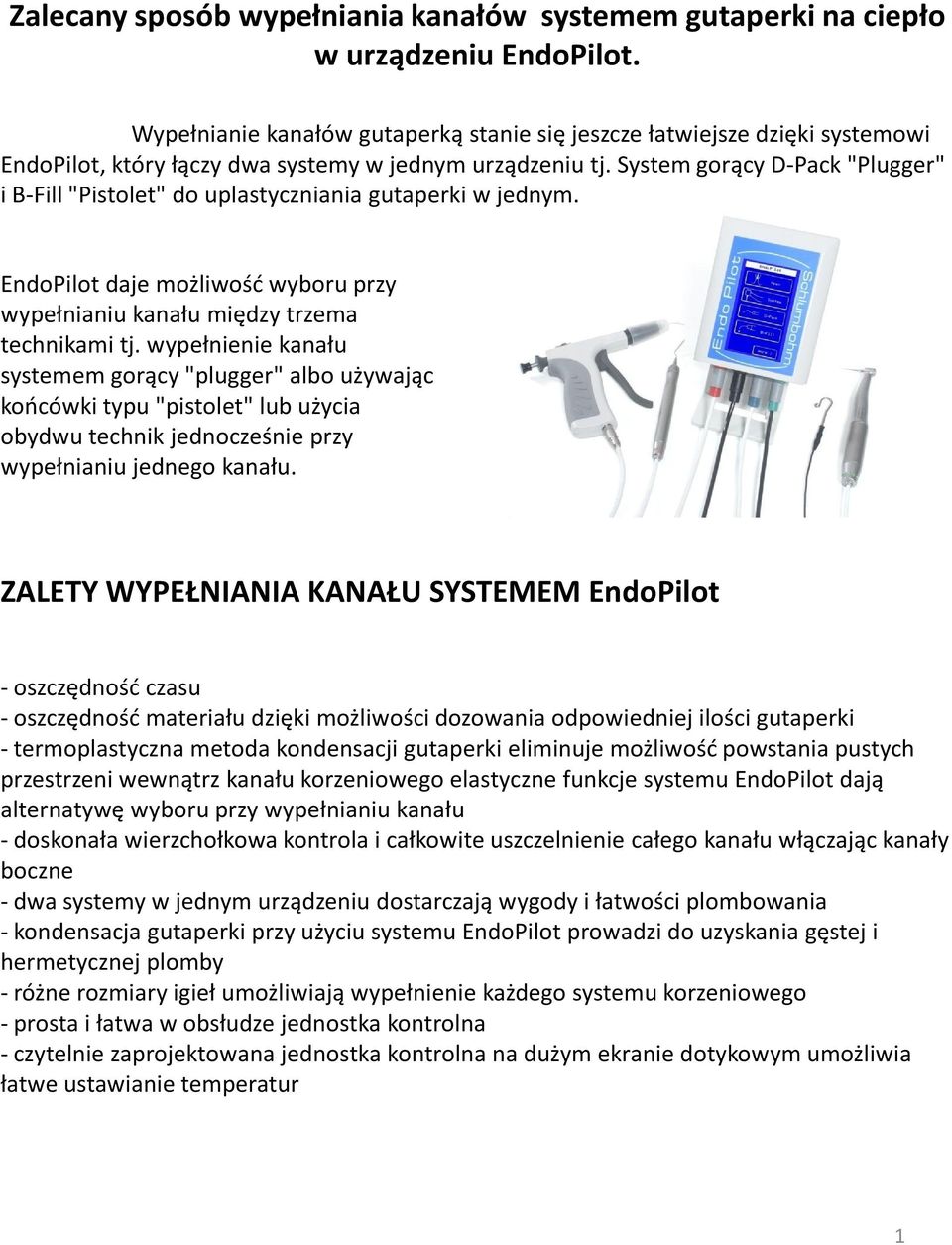 Zalecany sposób wypełniania kanałów  systemem gutaperki na ciepło w urządzeniu EndoPilot.

Wypełnianie kanałów gutaperką stanie się jeszcze łatwiejsze dzięki systemowi EndoPilot, który łączy dwa systemy w jednym urządzeniu tj. System gorący D-Pack "Plugger" i B-Fill "Pistolet" do uplastyczniania gutaperki w jednym.

EndoPilot daje możliwość wyboru przy wypełnianiu kanału między trzema technikami tj. wypełnienie kanału systemem gorący "plugger" albo używając końcówki typu "pistolet" lub użycia obydwu technik jednocześnie przy wypełnianiu jednego kanału.

Endo Pilot
Schlumbohm

ZALETY WYPEŁNIANIA KANAŁU SYSTEMEM EndoPilot

- oszczędność czasu
- oszczędność materiału dzięki możliwości dozowania odpowiedniej ilości gutaperki
- termoplastyczna metoda kondensacji gutaperki eliminuje możliwość powstania pustych przestrzeni wewnątrz kanału korzeniowego elastyczne funkcje systemu EndoPilot dają alternatywę wyboru przy wypełnianiu kanału
- doskonała wierzchołkowa kontrola i całkowite uszczelnienie całego kanału włączając kanały boczne
- dwa systemy w jednym urządzeniu dostarczają wygody i łatwości plombowania
- kondensacja gutaperki przy użyciu systemu EndoPilot prowadzi do uzyskania gęstej i hermetycznej plomby
- różne rozmiary igieł umożliwiają wypełnienie każdego systemu korzeniowego
- prosta i łatwa w obsłudze jednostka kontrolna
- czytelnie zaprojektowana jednostka kontrolna na dużym ekranie dotykowym umożliwia łatwe ustawianie temperatur

1